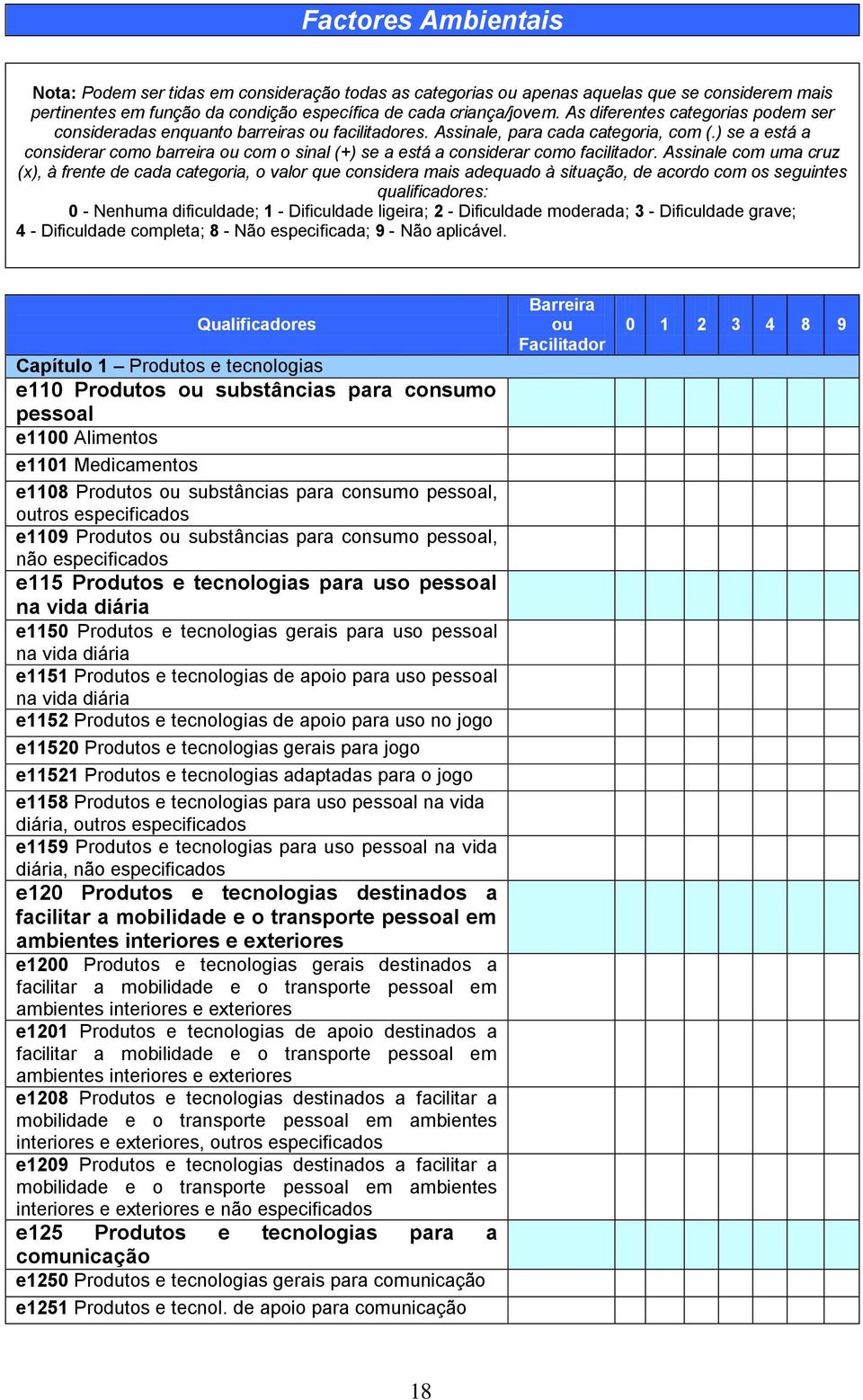 Factores Ambientais

Nota: Podem ser tidas em consideração todas as categorias ou apenas aquelas que se considerem mais pertinentes em função da condição específica de cada criança/jovem. As diferentes categorias podem ser consideradas enquanto barreiras ou facilitadores. Assinale, para cada categoria, com (.) se a está a considerar como barreira ou com o sinal (+) se a está a considerar como facilitador. Assinale com uma cruz (x), à frente de cada categoria, o valor que considera mais adequado à situação, de acordo com os seguintes qualificadores:
0 - Nenhuma dificuldade; 1 - Dificuldade ligeira; 2 - Dificuldade moderada; 3 - Dificuldade grave; 4 - Dificuldade completa; 8 - Não especificada; 9 - Não aplicável.

| Qualificadores | Barreira ou Facilitador | 0 | 1 | 2 | 3 | 4 | 8 | 9 |
|---|---|---|---|---|---|---|---|---|
| Capítulo 1 – Produtos e tecnologias | | | | | | | | |
| e110 Produtos ou substâncias para consumo pessoal | | | | | | | | |
| e1100 Alimentos | | | | | | | | |
| e1101 Medicamentos | | | | | | | | |
| e1108 Produtos ou substâncias para consumo pessoal, outros especificados | | | | | | | | |
| e1109 Produtos ou substâncias para consumo pessoal, não especificados | | | | | | | | |
| e115 Produtos e tecnologias para uso pessoal na vida diária | | | | | | | | |
| e1150 Produtos e tecnologias gerais para uso pessoal na vida diária | | | | | | | | |
| e1151 Produtos e tecnologias de apoio para uso pessoal na vida diária | | | | | | | | |
| e1152 Produtos e tecnologias de apoio para uso no jogo | | | | | | | | |
| e11520 Produtos e tecnologias gerais para jogo | | | | | | | | |
| e11521 Produtos e tecnologias adaptadas para o jogo | | | | | | | | |
| e1158 Produtos e tecnologias para uso pessoal na vida diária, outros especificados | | | | | | | | |
| e1159 Produtos e tecnologias para uso pessoal na vida diária, não especificados | | | | | | | | |
| e120 Produtos e tecnologias destinados a facilitar a mobilidade e o transporte pessoal em ambientes interiores e exteriores | | | | | | | | |
| e1200 Produtos e tecnologias gerais destinados a facilitar a mobilidade e o transporte pessoal em ambientes interiores e exteriores | | | | | | | | |
| e1201 Produtos e tecnologias de apoio destinados a facilitar a mobilidade e o transporte pessoal em ambientes interiores e exteriores | | | | | | | | |
| e1208 Produtos e tecnologias destinados a facilitar a mobilidade e o transporte pessoal em ambientes interiores e exteriores, outros especificados | | | | | | | | |
| e1209 Produtos e tecnologias destinados a facilitar a mobilidade e o transporte pessoal em ambientes interiores e exteriores e não especificados | | | | | | | | |
| e125 Produtos e tecnologias para a comunicação | | | | | | | | |
| e1250 Produtos e tecnologias gerais para comunicação | | | | | | | | |
| e1251 Produtos e tecnol. de apoio para comunicação | | | | | | | | |

18